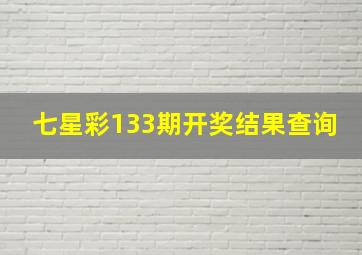 七星彩133期开奖结果查询